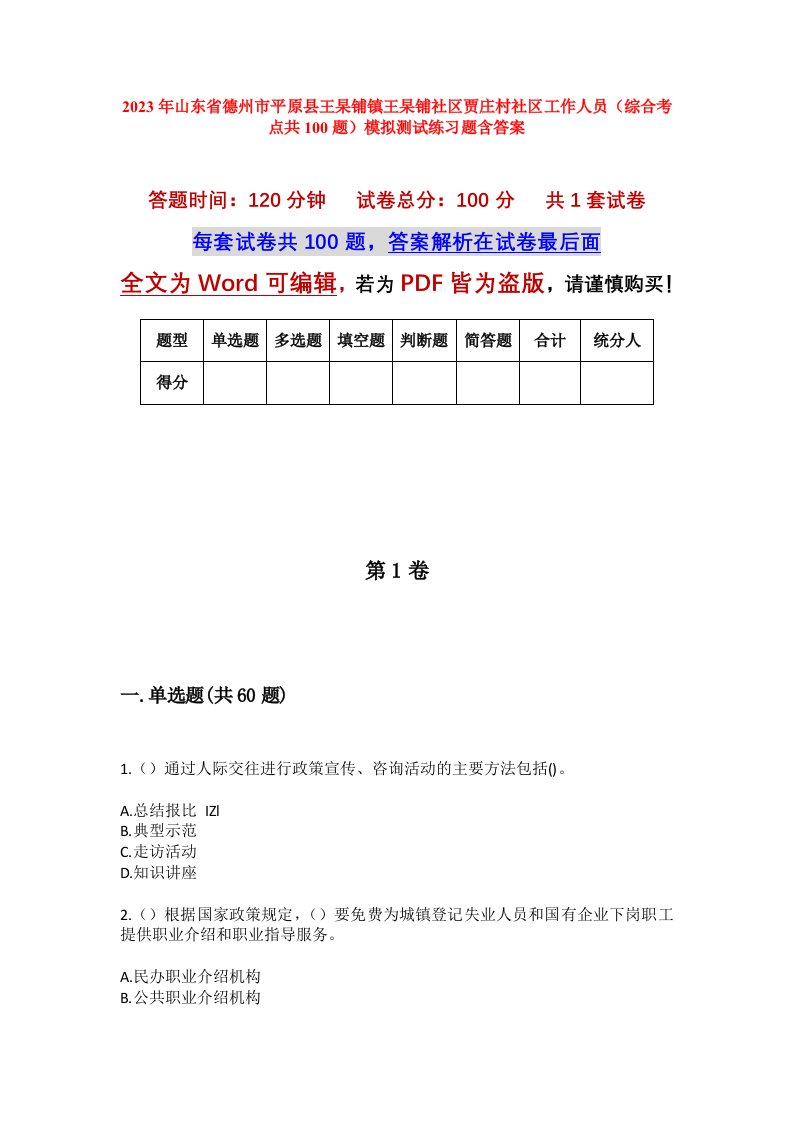 2023年山东省德州市平原县王杲铺镇王杲铺社区贾庄村社区工作人员（综合考点共100题）模拟测试练习题含答案

答题时间：120分钟　试卷总分：100分　共1套试卷

每套试卷共100题，答案解析在试卷最后面

全文为Word可编辑，若为PDF皆为盗版，请谨慎购买！

| 题型 | 单选题 | 多选题 | 填空题 | 判断题 | 简答题 | 合计 | 统分人 |
|---|---|---|---|---|---|---|---|
| 得分 | | | | | | | |

第1卷

一.单选题(共60题)

1.（）通过人际交往进行政策宣传、咨询活动的主要方法包括()。

A.总结报比 IZl
B.典型示范
C.走访活动
D.知识讲座

2.（）根据国家政策规定，（）要免费为城镇登记失业人员和国有企业下岗职工提供职业介绍和职业指导服务。

A.民办职业介绍机构
B.公共职业介绍机构